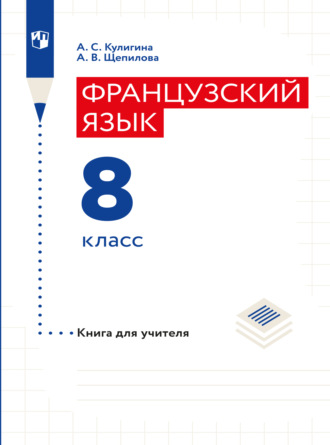 А. С. Кулигина
А. В. Щепилова

ФРАНЦУЗСКИЙ ЯЗЫК

8

класс

Книга для учителя